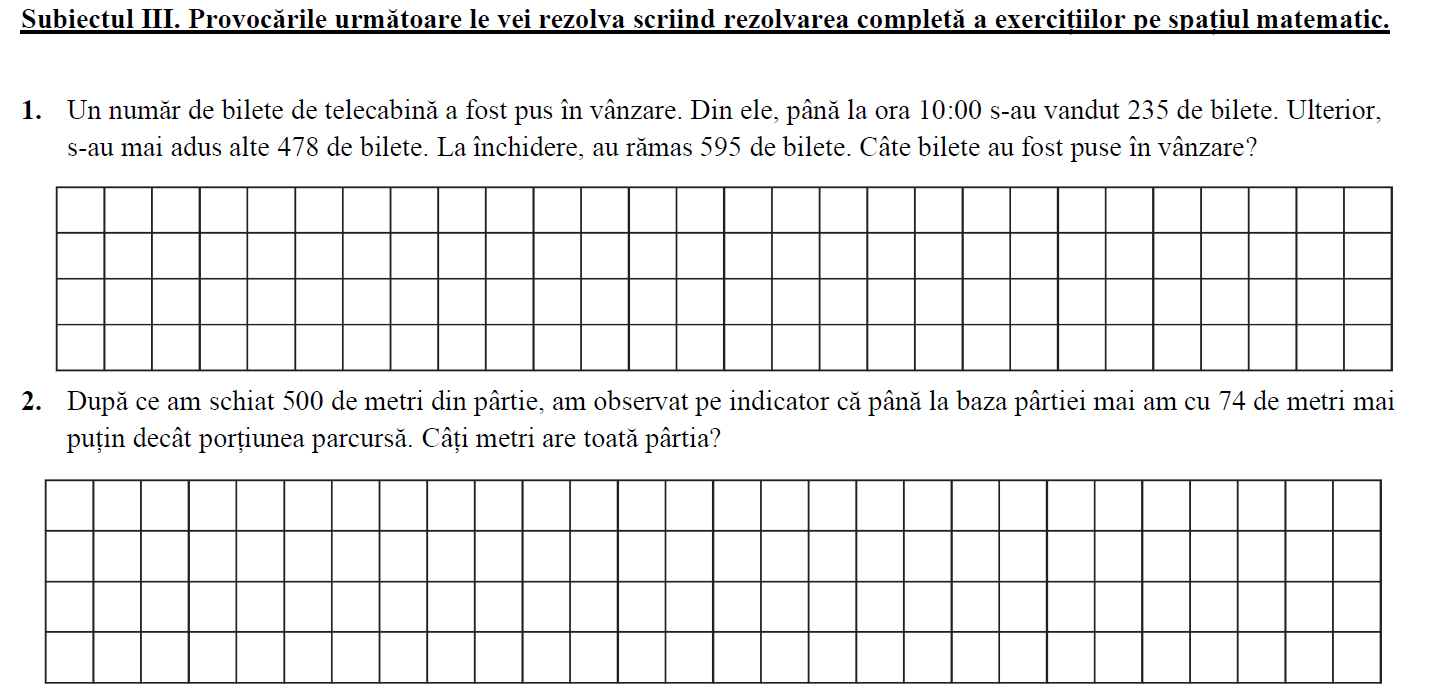 Subiectul III. Provocările următoare le vei rezolva scriind rezolvarea completă a exercițiilor pe spațiul matematic.

1. Un număr de bilete de telecabină a fost pus în vânzare. Din ele, până la ora 10:00 s-au vandut 235 de bilete. Ulterior, s-au mai adus alte 478 de bilete. La închidere, au rămas 595 de bilete. Câte bilete au fost puse în vânzare?

2. După ce am schiat 500 de metri din pârtie, am observat pe indicator că până la baza pârtiei mai am cu 74 de metri mai puțin decât porțiunea parcursă. Câți metri are toată pârtia?